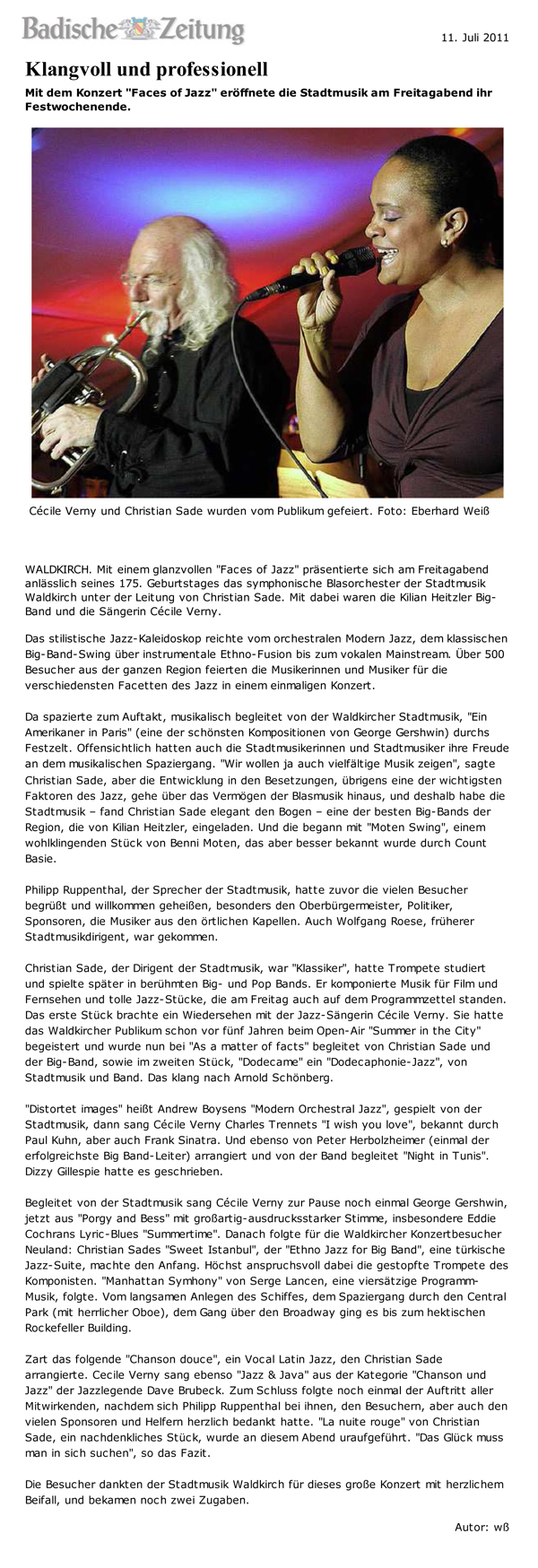 Badische Zeitung

11. Juli 2011

Klangvoll und professionell

Mit dem Konzert "Faces of Jazz" eröffnete die Stadtmusik am Freitagabend ihr Festwochenende.

Cécile Verny und Christian Sade wurden vom Publikum gefeiert. Foto: Eberhard Weiß

WALDKIRCH. Mit einem glanzvollen "Faces of Jazz" präsentierte sich am Freitagabend anlässlich seines 175. Geburtstages das symphonische Blasorchester der Stadtmusik Waldkirch unter der Leitung von Christian Sade. Mit dabei waren die Kilian Heitzler Big-Band und die Sängerin Cécile Verny.

Das stilistische Jazz-Kaleidoskop reichte vom orchestralen Modern Jazz, dem klassischen Big-Band-Swing über instrumentale Ethno-Fusion bis zum vokalen Mainstream. Über 500 Besucher aus der ganzen Region feierten die Musikerinnen und Musiker für die verschiedensten Facetten des Jazz in einem einmaligen Konzert.

Da spazierte zum Auftakt, musikalisch begleitet von der Waldkircher Stadtmusik, "Ein Amerikaner in Paris" (eine der schönsten Kompositionen von George Gershwin) durchs Festzelt. Offensichtlich hatten auch die Stadtmusikerinnen und Stadtmusiker ihre Freude an dem musikalischen Spaziergang. "Wir wollen ja auch vielfältige Musik zeigen", sagte Christian Sade, aber die Entwicklung in den Besetzungen, übrigens eine der wichtigsten Faktoren des Jazz, gehe über das Vermögen der Blasmusik hinaus, und deshalb habe die Stadtmusik – fand Christian Sade elegant den Bogen – eine der besten Big-Bands der Region, die von Kilian Heitzler, eingeladen. Und die begann mit "Moten Swing", einem wohlklingenden Stück von Benni Moten, das aber besser bekannt wurde durch Count Basie.

Philipp Ruppenthal, der Sprecher der Stadtmusik, hatte zuvor die vielen Besucher begrüßt und willkommen geheißen, besonders den Oberbürgermeister, Politiker, Sponsoren, die Musiker aus den örtlichen Kapellen. Auch Wolfgang Roese, früherer Stadtmusikdirigent, war gekommen.

Christian Sade, der Dirigent der Stadtmusik, war "Klassiker", hatte Trompete studiert und spielte später in berühmten Big- und Pop Bands. Er komponierte Musik für Film und Fernsehen und tolle Jazz-Stücke, die am Freitag auch auf dem Programmzettel standen. Das erste Stück brachte ein Wiedersehen mit der Jazz-Sängerin Cécile Verny. Sie hatte das Waldkircher Publikum schon vor fünf Jahren beim Open-Air "Summer in the City" begeistert und wurde nun bei "As a matter of facts" begleitet von Christian Sade und der Big-Band, sowie im zweiten Stück, "Dodecame" ein "Dodecaphonie-Jazz", von Stadtmusik und Band. Das klang nach Arnold Schönberg.

"Distortet images" heißt Andrew Boysens "Modern Orchestral Jazz", gespielt von der Stadtmusik, dann sang Cécile Verny Charles Trennets "I wish you love", bekannt durch Paul Kuhn, aber auch Frank Sinatra. Und ebenso von Peter Herbolzheimer (einmal der erfolgreichste Big Band-Leiter) arrangiert und von der Band begleitet "Night in Tunis". Dizzy Gillespie hatte es geschrieben.

Begleitet von der Stadtmusik sang Cécile Verny zur Pause noch einmal George Gershwin, jetzt aus "Porgy and Bess" mit großartig-ausdrucksstarker Stimme, insbesondere Eddie Cochrans Lyric-Blues "Summertime". Danach folgte für die Waldkircher Konzertbesucher Neuland: Christian Sades "Sweet Istanbul", der "Ethno Jazz for Big Band", eine türkische Jazz-Suite, machte den Anfang. Höchst anspruchsvoll dabei die gestopfte Trompete des Komponisten. "Manhattan Symhony" von Serge Lancen, eine viersätzige Programm-Musik, folgte. Vom langsamen Anlegen des Schiffes, dem Spaziergang durch den Central Park (mit herrlicher Oboe), dem Gang über den Broadway ging es bis zum hektischen Rockefeller Building.

Zart das folgende "Chanson douce", ein Vocal Latin Jazz, den Christian Sade arrangierte. Cecile Verny sang ebenso "Jazz & Java" aus der Kategorie "Chanson und Jazz" der Jazzlegende Dave Brubeck. Zum Schluss folgte noch einmal der Auftritt aller Mitwirkenden, nachdem sich Philipp Ruppenthal bei ihnen, den Besuchern, aber auch den vielen Sponsoren und Helfern herzlich bedankt hatte. "La nuite rouge" von Christian Sade, ein nachdenkliches Stück, wurde an diesem Abend uraufgeführt. "Das Glück muss man in sich suchen", so das Fazit.

Die Besucher dankten der Stadtmusik Waldkirch für dieses große Konzert mit herzlichem Beifall, und bekamen noch zwei Zugaben.

Autor: wß